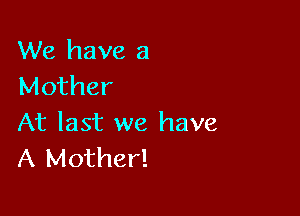 We have a
Mother
At last we have
A Mother!